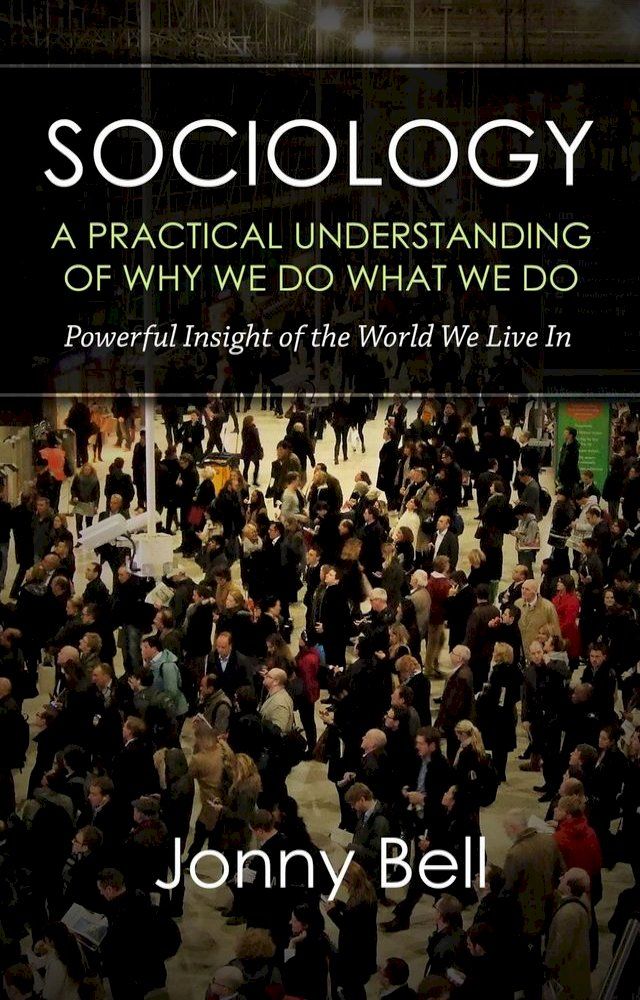 SOCIOLOGY

A PRACTICAL UNDERSTANDING OF WHY WE DO WHAT WE DO

Powerful Insight of the World We Live In

Jonny Bell